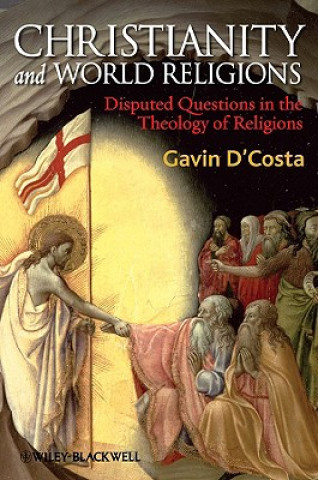 CHRISTIANITY
and WORLD RELIGIONS

Disputed Questions in the Theology of Religions

Gavin D'Costa

WILEY-BLACKWELL